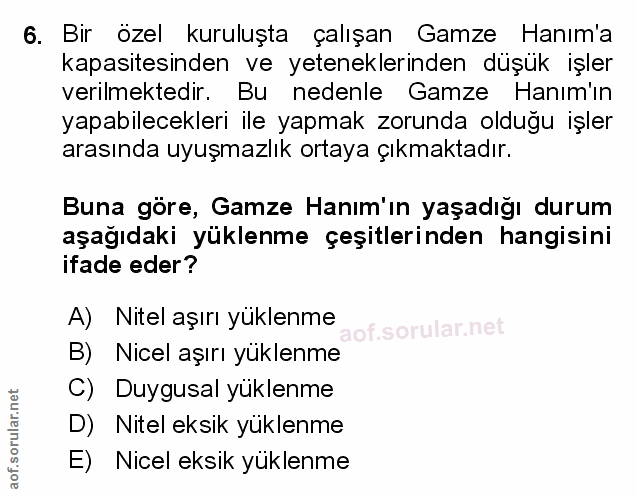 6. Bir özel kuruluşta çalışan Gamze Hanım'a kapasitesinden ve yeteneklerinden düşük işler verilmektedir. Bu nedenle Gamze Hanım'ın yapabilecekleri ile yapmak zorunda olduğu işler arasında uyuşmazlık ortaya çıkmaktadır.

Buna göre, Gamze Hanım'ın yaşadığı durum aşağıdaki yüklenme çeşitlerinden hangisini ifade eder?

A) Nitel aşırı yüklenme
B) Nicel aşırı yüklenme
C) Duygusal yüklenme
D) Nitel eksik yüklenme
E) Nicel eksik yüklenme

aof.sorular.net